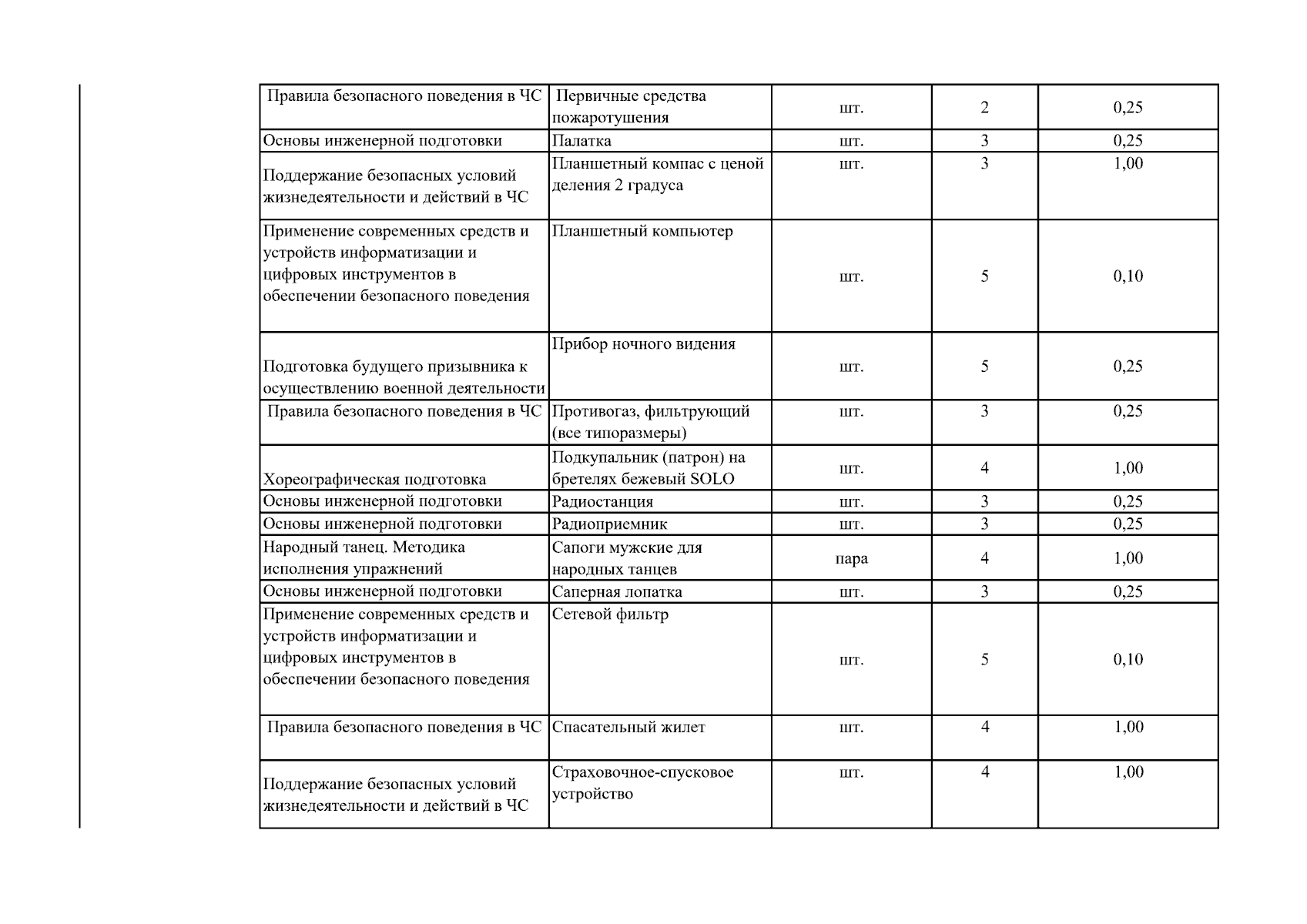 | Правила безопасного поведения в ЧС | Первичные средства пожаротушения | шт. | 2 | 0,25 |
|---|---|---|---|---|
| Основы инженерной подготовки | Палатка | шт. | 3 | 0,25 |
| Поддержание безопасных условий жизнедеятельности и действий в ЧС | Планшетный компас с ценой деления 2 градуса | шт. | 3 | 1,00 |
| Применение современных средств и устройств информатизации и цифровых инструментов в обеспечении безопасного поведения | Планшетный компьютер | шт. | 5 | 0,10 |
| Подготовка будущего призывника к осуществлению военной деятельности | Прибор ночного видения | шт. | 5 | 0,25 |
| Правила безопасного поведения в ЧС | Противогаз, фильтрующий (все типоразмеры) | шт. | 3 | 0,25 |
| Хореографическая подготовка | Подкупальник (патрон) на бретелях бежевый SOLO | шт. | 4 | 1,00 |
| Основы инженерной подготовки | Радиостанция | шт. | 3 | 0,25 |
| Основы инженерной подготовки | Радиоприемник | шт. | 3 | 0,25 |
| Народный танец. Методика исполнения упражнений | Сапоги мужские для народных танцев | пара | 4 | 1,00 |
| Основы инженерной подготовки | Саперная лопатка | шт. | 3 | 0,25 |
| Применение современных средств и устройств информатизации и цифровых инструментов в обеспечении безопасного поведения | Сетевой фильтр | шт. | 5 | 0,10 |
| Правила безопасного поведения в ЧС | Спасательный жилет | шт. | 4 | 1,00 |
| Поддержание безопасных условий жизнедеятельности и действий в ЧС | Страховочное-спусковое устройство | шт. | 4 | 1,00 |